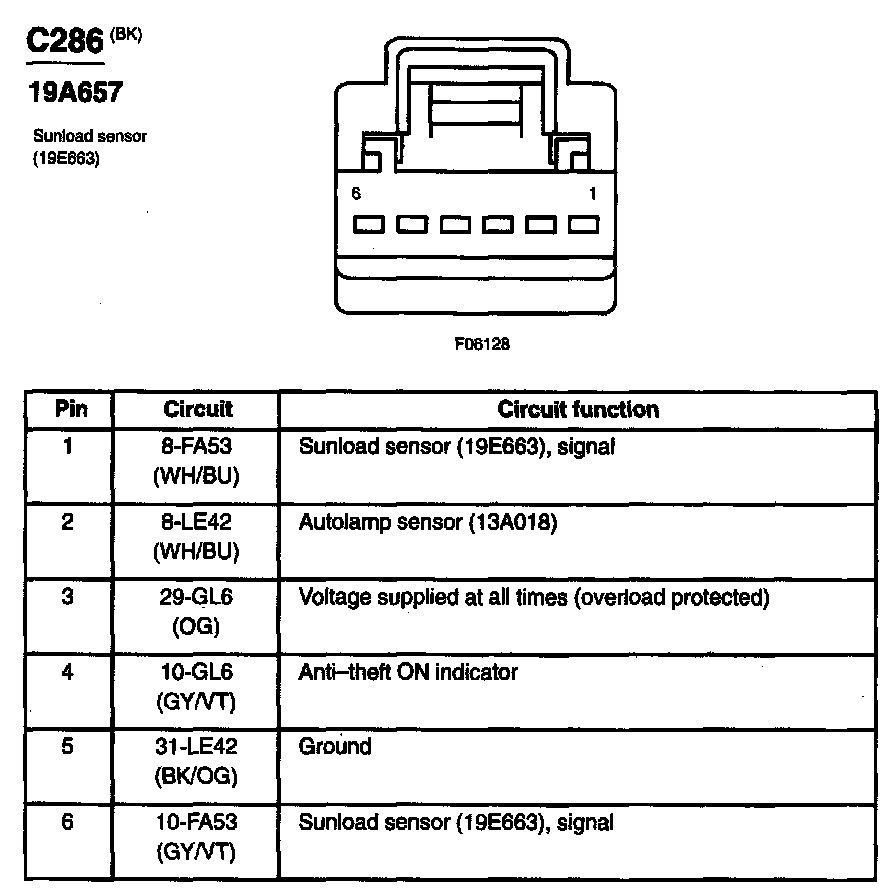 C286 (BK)

19A657

Sunload sensor (19E663)

6

1

F06128

| Pin | Circuit | Circuit function |
|---|---|---|
| 1 | 8-FA53 (WH/BU) | Sunload sensor (19E663), signal |
| 2 | 8-LE42 (WH/BU) | Autolamp sensor (13A018) |
| 3 | 29-GL6 (OG) | Voltage supplied at all times (overload protected) |
| 4 | 10-GL6 (GY/VT) | Anti–theft ON indicator |
| 5 | 31-LE42 (BK/OG) | Ground |
| 6 | 10-FA53 (GY/VT) | Sunload sensor (19E663), signal |